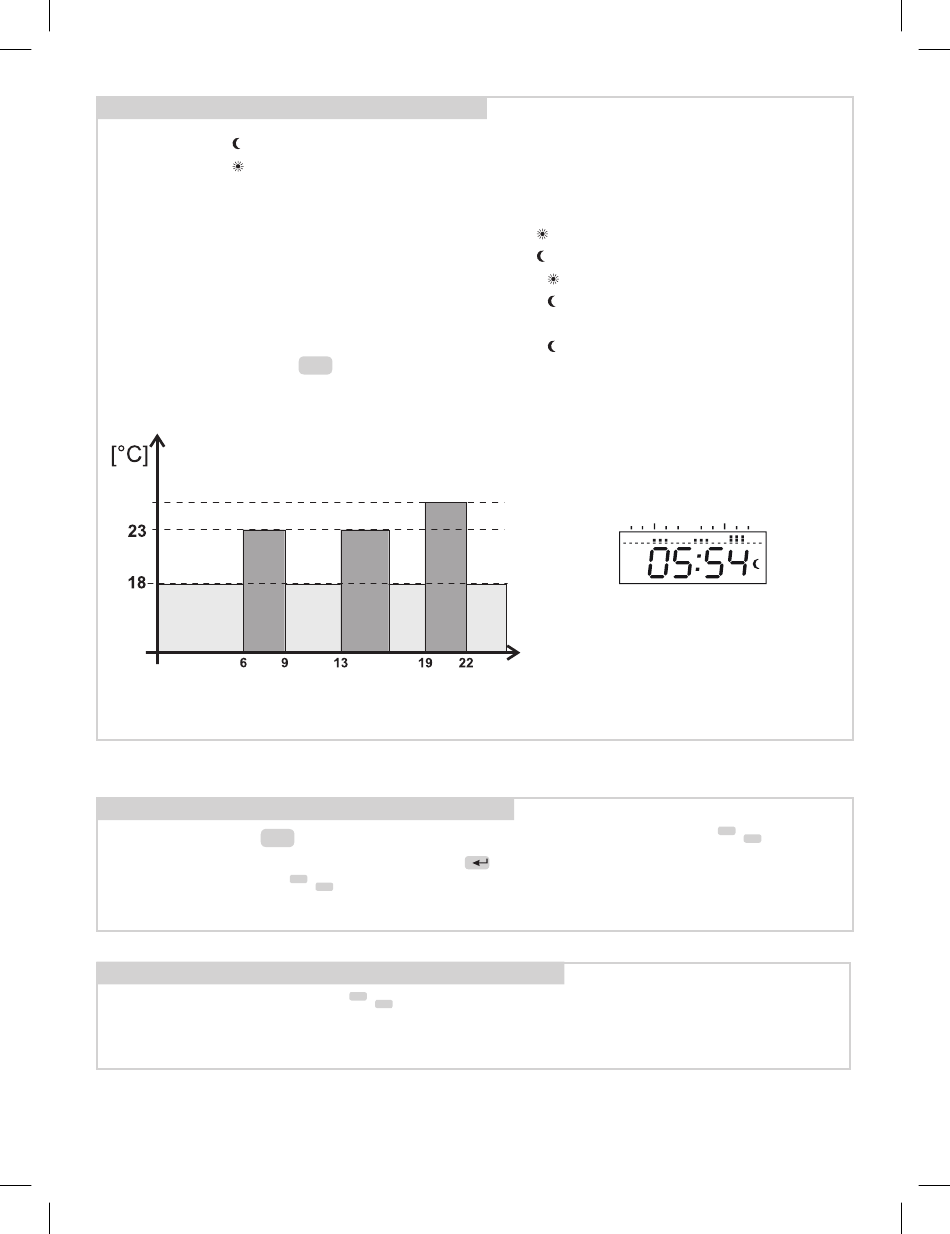 [°C]

23

18

6 9 13 19 22

05:54